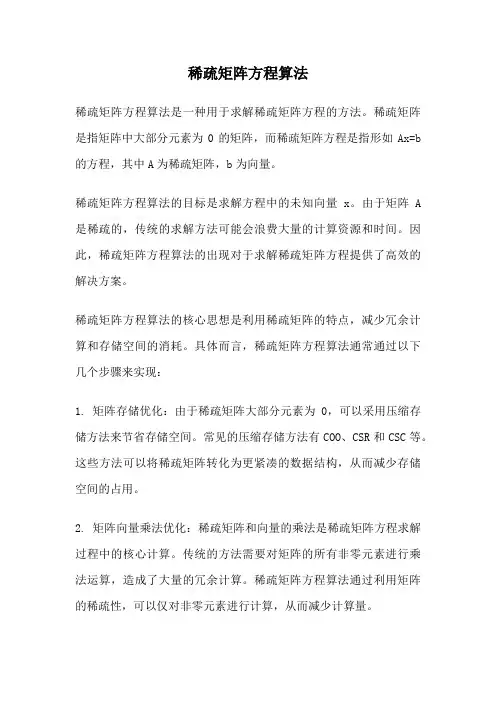 稀疏矩阵方程算法

稀疏矩阵方程算法是一种用于求解稀疏矩阵方程的方法。稀疏矩阵是指矩阵中大部分元素为 0 的矩阵，而稀疏矩阵方程是指形如 Ax=b 的方程，其中 A 为稀疏矩阵，b 为向量。

稀疏矩阵方程算法的目标是求解方程中的未知向量 x。由于矩阵 A 是稀疏的，传统的求解方法可能会浪费大量的计算资源和时间。因此，稀疏矩阵方程算法的出现对于求解稀疏矩阵方程提供了高效的解决方案。

稀疏矩阵方程算法的核心思想是利用稀疏矩阵的特点，减少冗余计算和存储空间的消耗。具体而言，稀疏矩阵方程算法通常通过以下几个步骤来实现：

1. 矩阵存储优化：由于稀疏矩阵大部分元素为 0，可以采用压缩存储方法来节省存储空间。常见的压缩存储方法有 COO、CSR 和 CSC 等。这些方法可以将稀疏矩阵转化为更紧凑的数据结构，从而减少存储空间的占用。

2. 矩阵向量乘法优化：稀疏矩阵和向量的乘法是稀疏矩阵方程求解过程中的核心计算。传统的方法需要对矩阵的所有非零元素进行乘法运算，造成了大量的冗余计算。稀疏矩阵方程算法通过利用矩阵的稀疏性，可以仅对非零元素进行计算，从而减少计算量。